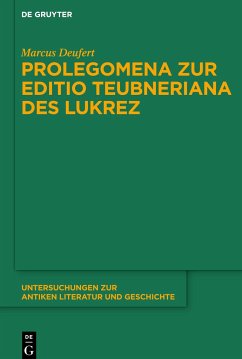 DE GRUYTER

Marcus Deufert

PROLEGOMENA ZUR EDITIO TEUBNERIANA DES LUKREZ

UNTERSUCHUNGEN ZUR ANTIKEN LITERATUR UND GESCHICHTE

DE G